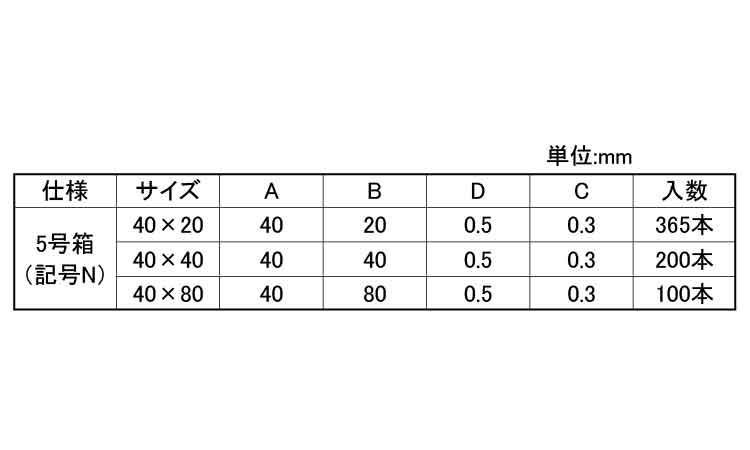 単位:mm

| 仕様 | サイズ | A | B | D | C | 入数 |
|---|---|---|---|---|---|---|
| 5号箱(記号N) | 40×20 | 40 | 20 | 0.5 | 0.3 | 365本 |
| | 40×40 | 40 | 40 | 0.5 | 0.3 | 200本 |
| | 40×80 | 40 | 80 | 0.5 | 0.3 | 100本 |